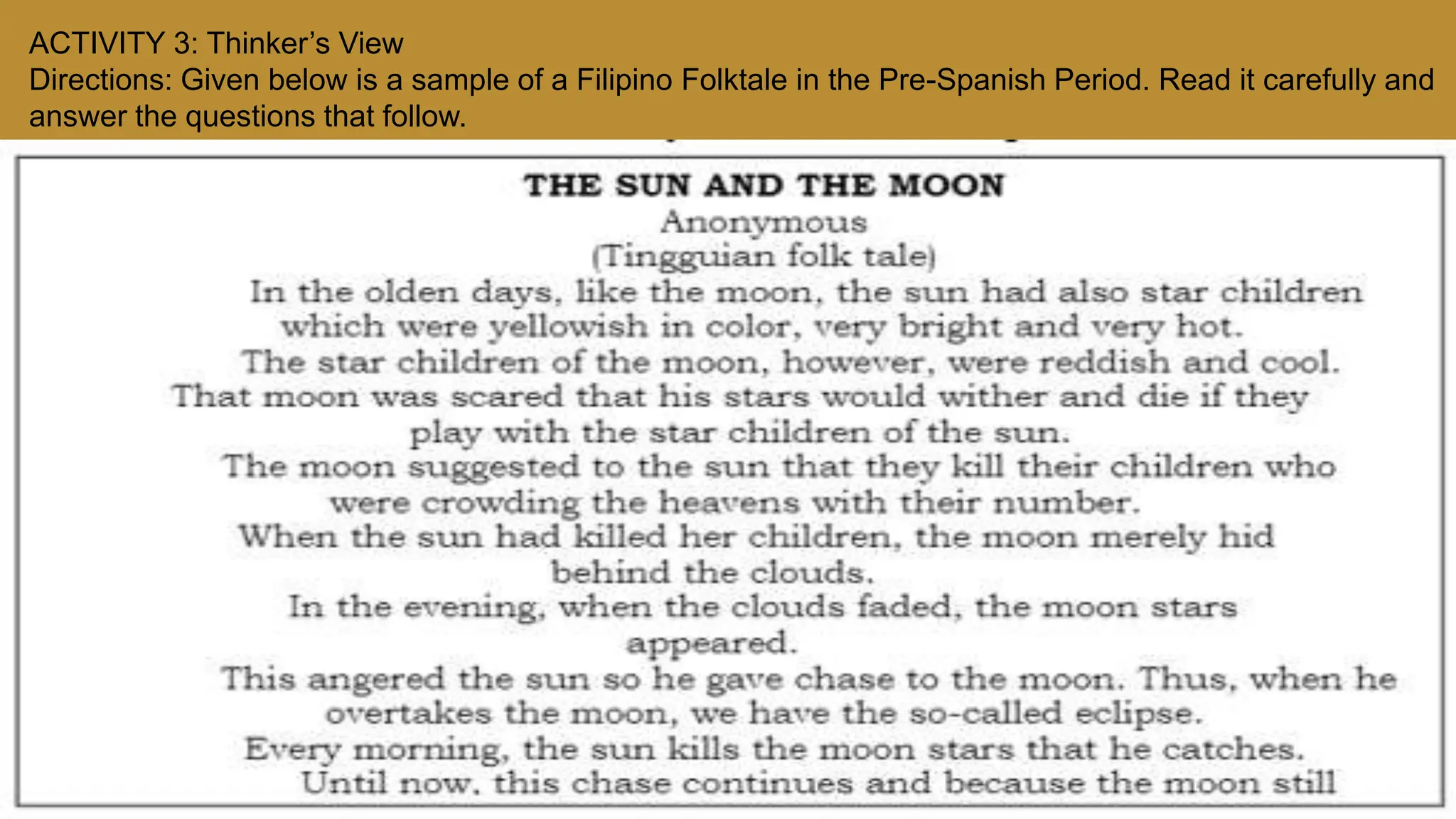 ACTIVITY 3: Thinker's View
Directions: Given below is a sample of a Filipino Folktale in the Pre-Spanish Period. Read it carefully and answer the questions that follow.

THE SUN AND THE MOON
Anonymous
(Tingguian folk tale)

In the olden days, like the moon, the sun had also star children which were yellowish in color, very bright and very hot.

The star children of the moon, however, were reddish and cool. That moon was scared that his stars would wither and die if they play with the star children of the sun.

The moon suggested to the sun that they kill their children who were crowding the heavens with their number.

When the sun had killed her children, the moon merely hid behind the clouds.

In the evening, when the clouds faded, the moon stars appeared.

This angered the sun so he gave chase to the moon. Thus, when he overtakes the moon, we have the so-called eclipse.

Every morning, the sun kills the moon stars that he catches.

Until now, this chase continues and because the moon still